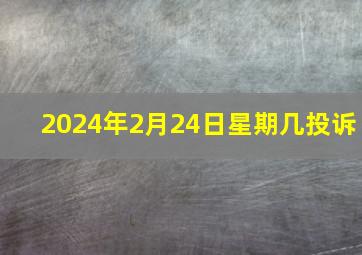 2024年2月24日星期几投诉